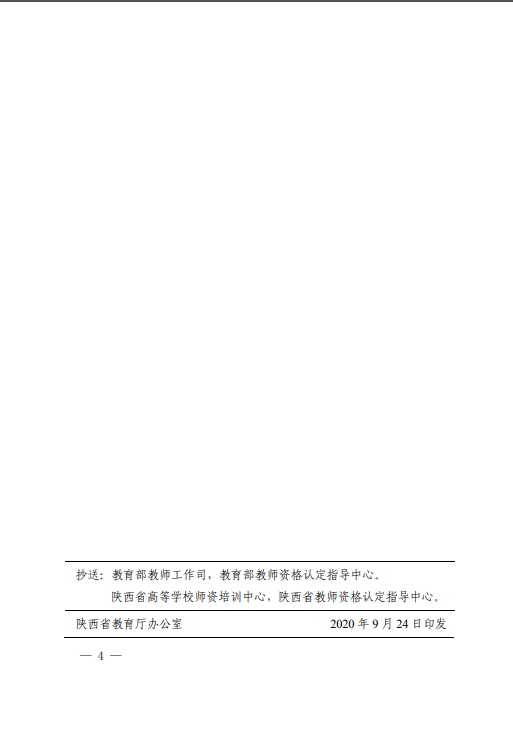 抄送：教育部教师工作司，教育部教师资格认定指导中心。

陕西省高等学校师资培训中心，陕西省教师资格认定指导中心。

陕西省教育厅办公室 2020 年 9 月 24 日印发

— 4 —